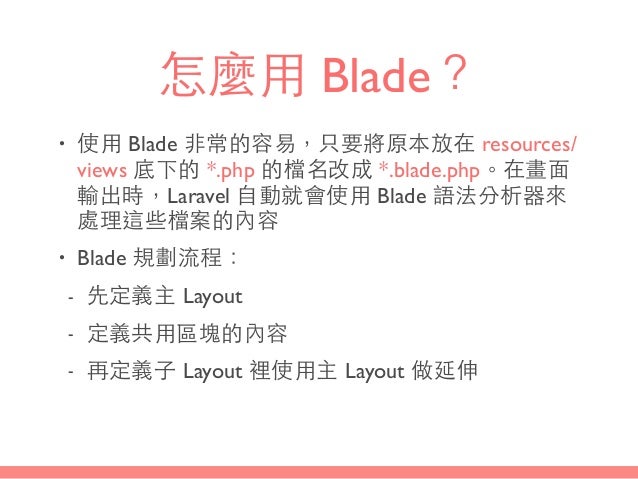 怎麼用 Blade？

• 使用 Blade 非常的容易，只要將原本放在 resources/views 底下的 *.php 的檔名改成 *.blade.php。在畫面輸出時，Laravel 自動就會使用 Blade 語法分析器來處理這些檔案的內容

• Blade 規劃流程：

- 先定義主 Layout

- 定義共用區塊的內容

- 再定義子 Layout 裡使用主 Layout 做延伸